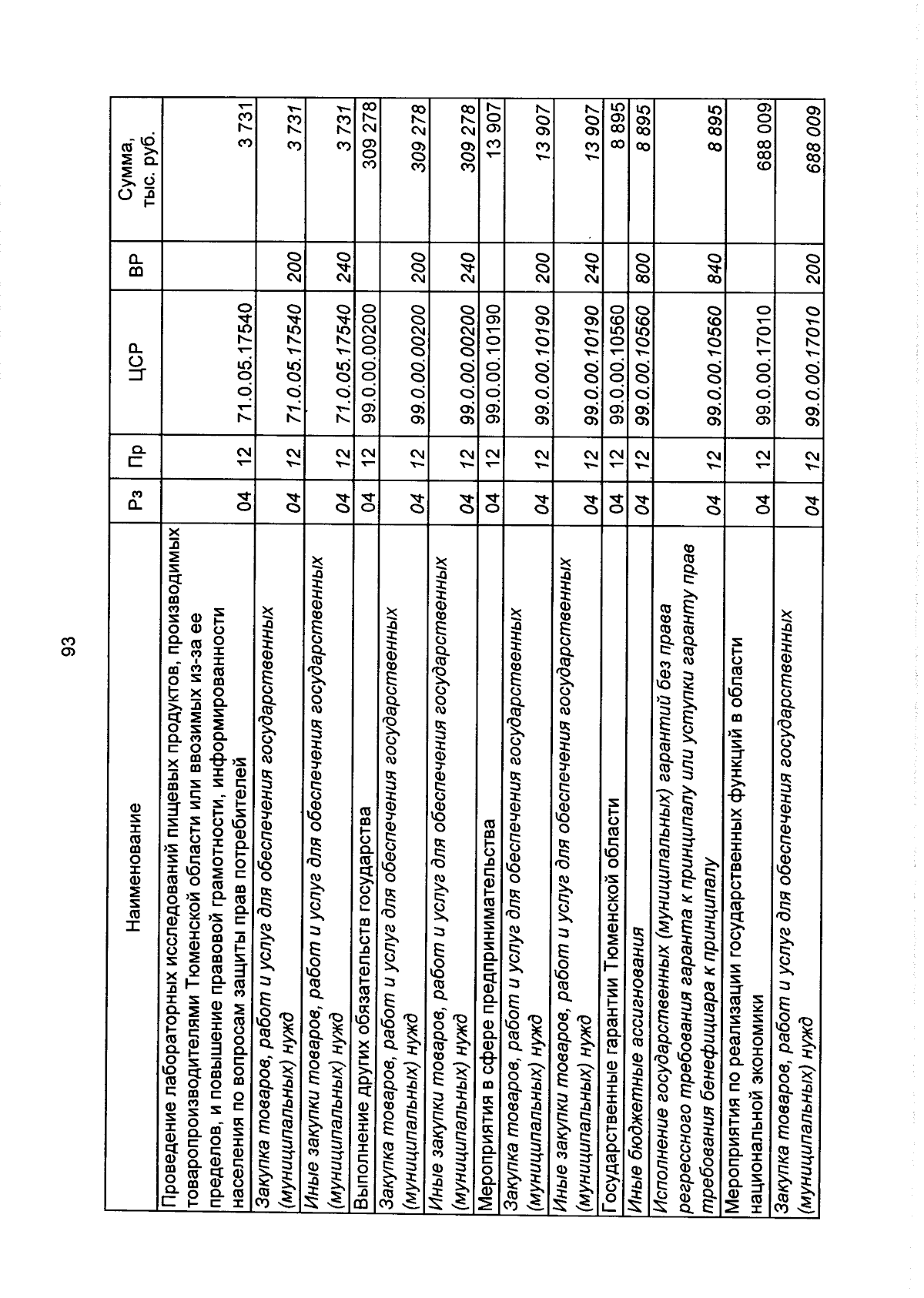 93

| Наименование | Рз | Пр | ЦСР | ВР | Сумма, тыс. руб. |
|---|---|---|---|---|---|
| Проведение лабораторных исследований пищевых продуктов, производимых товаропроизводителями Тюменской области или ввозимых из-за ее пределов, и повышение правовой грамотности, информированности населения по вопросам защиты прав потребителей | 04 | 12 | 71.0.05.17540 | | 3 731 |
| Закупка товаров, работ и услуг для обеспечения государственных (муниципальных) нужд | 04 | 12 | 71.0.05.17540 | 200 | 3 731 |
| Иные закупки товаров, работ и услуг для обеспечения государственных (муниципальных) нужд | 04 | 12 | 71.0.05.17540 | 240 | 3 731 |
| Выполнение других обязательств государства | 04 | 12 | 99.0.00.00200 | | 309 278 |
| Закупка товаров, работ и услуг для обеспечения государственных (муниципальных) нужд | 04 | 12 | 99.0.00.00200 | 200 | 309 278 |
| Иные закупки товаров, работ и услуг для обеспечения государственных (муниципальных) нужд | 04 | 12 | 99.0.00.00200 | 240 | 309 278 |
| Мероприятия в сфере предпринимательства | 04 | 12 | 99.0.00.10190 | | 13 907 |
| Закупка товаров, работ и услуг для обеспечения государственных (муниципальных) нужд | 04 | 12 | 99.0.00.10190 | 200 | 13 907 |
| Иные закупки товаров, работ и услуг для обеспечения государственных (муниципальных) нужд | 04 | 12 | 99.0.00.10190 | 240 | 13 907 |
| Государственные гарантии Тюменской области | 04 | 12 | 99.0.00.10560 | | 8 895 |
| Иные бюджетные ассигнования | 04 | 12 | 99.0.00.10560 | 800 | 8 895 |
| Исполнение государственных (муниципальных) гарантий без права регрессного требования гаранта к принципалу или уступки гаранту прав требования бенефициара к принципалу | 04 | 12 | 99.0.00.10560 | 840 | 8 895 |
| Мероприятия по реализации государственных функций в области национальной экономики | 04 | 12 | 99.0.00.17010 | | 688 009 |
| Закупка товаров, работ и услуг для обеспечения государственных (муниципальных) нужд | 04 | 12 | 99.0.00.17010 | 200 | 688 009 |